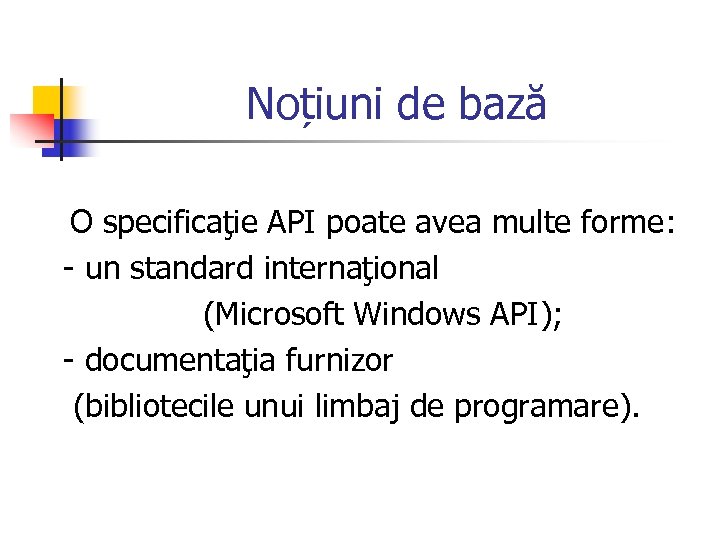 Noțiuni de bază

O specificaţie API poate avea multe forme:
- un standard internaţional
(Microsoft Windows API);
- documentaţia furnizor
(bibliotecile unui limbaj de programare).